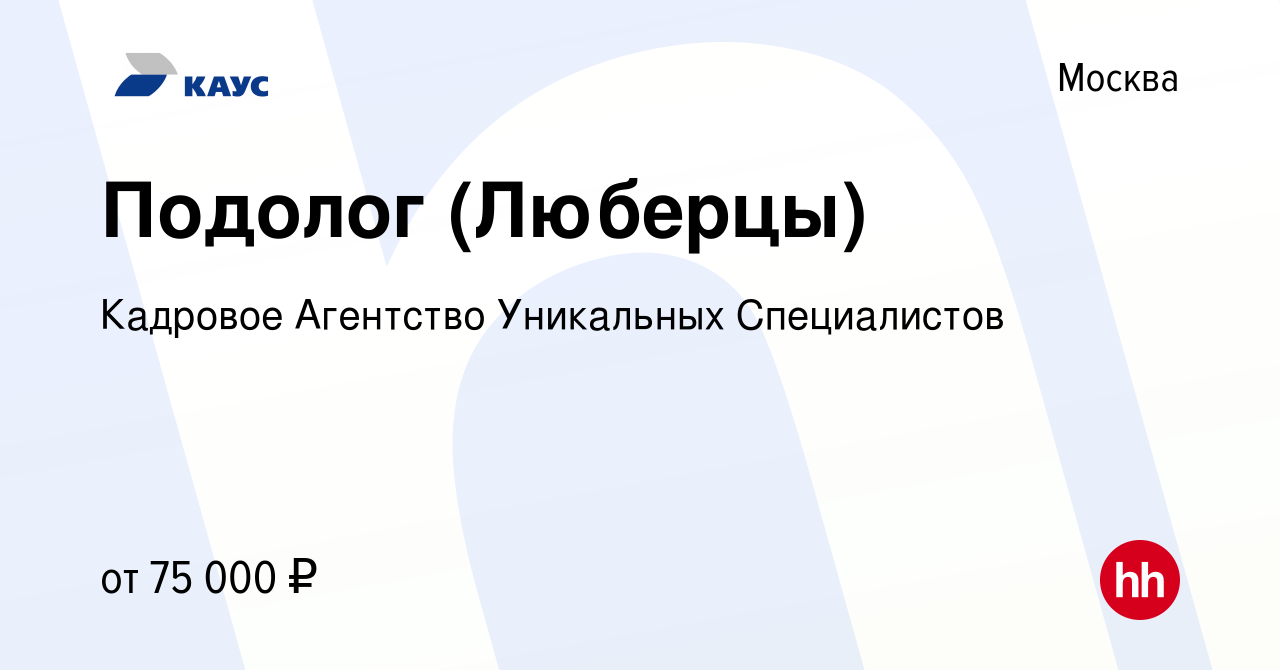 КАУС

Москва

Подолог (Люберцы)

Кадровое Агентство Уникальных Специалистов

от 75 000 ₽

hh